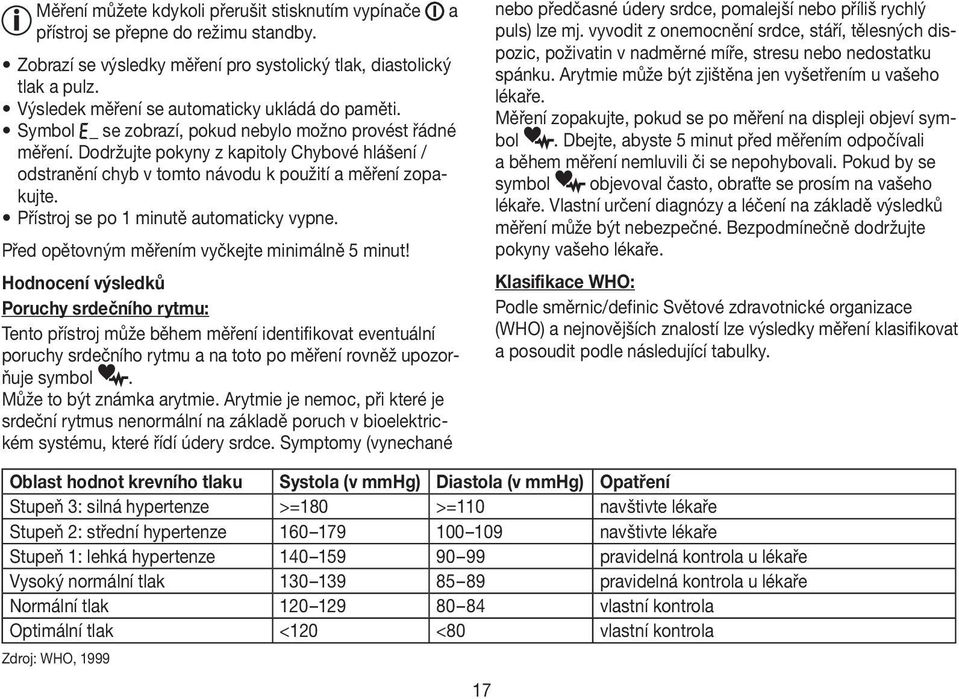 Měření můžete kdykoli přerušit stisknutím vypínače a přístroj se přepne do režimu standby.

• Zobrazí se výsledky měření pro systolický tlak, diastolický tlak a pulz.
• Výsledek měření se automaticky ukládá do paměti.
• Symbol E_ se zobrazí, pokud nebylo možno provést řádné měření. Dodržujte pokyny z kapitoly Chybové hlášení / odstranění chyb v tomto návodu k použití a měření zopakujte.
• Přístroj se po 1 minutě automaticky vypne.

Před opětovným měřením vyčkejte minimálně 5 minut!

Hodnocení výsledků

Poruchy srdečního rytmu:

Tento přístroj může během měření identifikovat eventuální poruchy srdečního rytmu a na toto po měření rovněž upozorňuje symbol .
Může to být známka arytmie. Arytmie je nemoc, při které je srdeční rytmus nenormální na základě poruch v bioelektrickém systému, které řídí údery srdce. Symptomy (vynechané nebo předčasné údery srdce, pomalejší nebo příliš rychlý puls) lze mj. vyvodit z onemocnění srdce, stáří, tělesných dispozic, poživatin v nadměrné míře, stresu nebo nedostatku spánku. Arytmie může být zjištěna jen vyšetřením u vašeho lékaře.
Měření zopakujte, pokud se po měření na displeji objeví symbol . Dbejte, abyste 5 minut před měřením odpočívali a během měření nemluvili či se nepohybovali. Pokud by se symbol objevoval často, obraťte se prosím na vašeho lékaře. Vlastní určení diagnózy a léčení na základě výsledků měření může být nebezpečné. Bezpodmínečně dodržujte pokyny vašeho lékaře.

Klasifikace WHO:

Podle směrnic/definic Světové zdravotnické organizace (WHO) a nejnovějších znalostí lze výsledky měření klasifikovat a posoudit podle následující tabulky.

| Oblast hodnot krevního tlaku | Systola (v mmHg) | Diastola (v mmHg) | Opatření |
|---|---|---|---|
| Stupeň 3: silná hypertenze | >=180 | >=110 | navštivte lékaře |
| Stupeň 2: střední hypertenze | 160–179 | 100–109 | navštivte lékaře |
| Stupeň 1: lehká hypertenze | 140–159 | 90–99 | pravidelná kontrola u lékaře |
| Vysoký normální tlak | 130–139 | 85–89 | pravidelná kontrola u lékaře |
| Normální tlak | 120–129 | 80–84 | vlastní kontrola |
| Optimální tlak | <120 | <80 | vlastní kontrola |

Zdroj: WHO, 1999

17